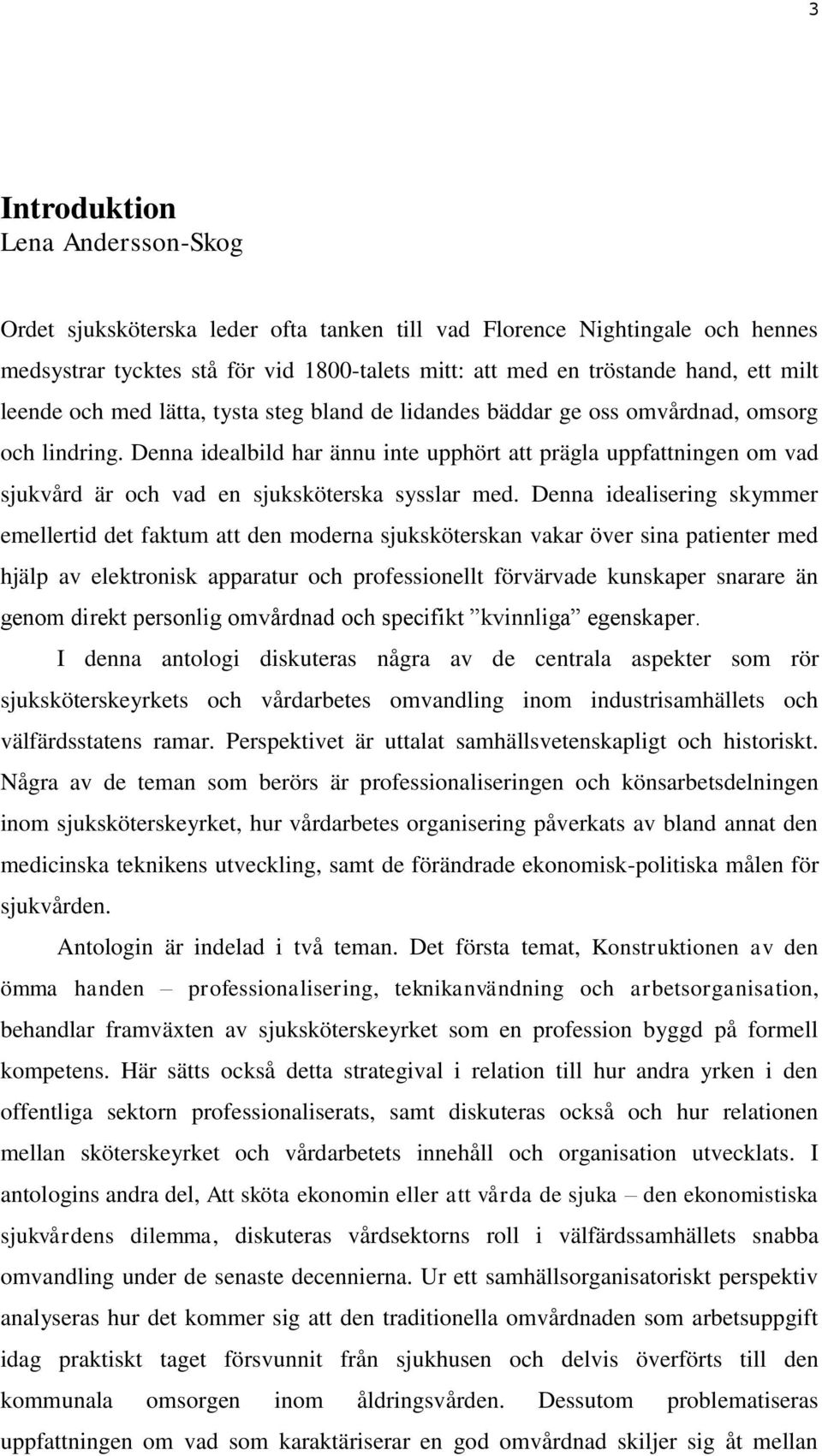 3

Introduktion
Lena Andersson-Skog

Ordet sjuksköterska leder ofta tanken till vad Florence Nightingale och hennes medsystrar tycktes stå för vid 1800-talets mitt: att med en tröstande hand, ett milt leende och med lätta, tysta steg bland de lidandes bäddar ge oss omvårdnad, omsorg och lindring. Denna idealbild har ännu inte upphört att prägla uppfattningen om vad sjukvård är och vad en sjuksköterska sysslar med. Denna idealisering skymmer emellertid det faktum att den moderna sjuksköterskan vakar över sina patienter med hjälp av elektronisk apparatur och professionellt förvärvade kunskaper snarare än genom direkt personlig omvårdnad och specifikt ”kvinnliga” egenskaper.

I denna antologi diskuteras några av de centrala aspekter som rör sjuksköterskeyrkets och vårdarbetes omvandling inom industrisamhällets och välfärdsstatens ramar. Perspektivet är uttalat samhällsvetenskapligt och historiskt. Några av de teman som berörs är professionaliseringen och könsarbetsdelningen inom sjuksköterskeyrket, hur vårdarbetes organisering påverkats av bland annat den medicinska teknikens utveckling, samt de förändrade ekonomisk-politiska målen för sjukvården.

Antologin är indelad i två teman. Det första temat, Konstruktionen av den ömma handen – professionalisering, teknikanvändning och arbetsorganisation, behandlar framväxten av sjuksköterskeyrket som en profession byggd på formell kompetens. Här sätts också detta strategival i relation till hur andra yrken i den offentliga sektorn professionaliserats, samt diskuteras också och hur relationen mellan sköterskeyrket och vårdarbetets innehåll och organisation utvecklats. I antologins andra del, Att sköta ekonomin eller att vårda de sjuka – den ekonomistiska sjukvårdens dilemma, diskuteras vårdsektorns roll i välfärdssamhällets snabba omvandling under de senaste decennierna. Ur ett samhällsorganisatoriskt perspektiv analyseras hur det kommer sig att den traditionella omvårdnaden som arbetsuppgift idag praktiskt taget försvunnit från sjukhusen och delvis överförts till den kommunala omsorgen inom åldringsvården. Dessutom problematiseras uppfattningen om vad som karaktäriserar en god omvårdnad skiljer sig åt mellan